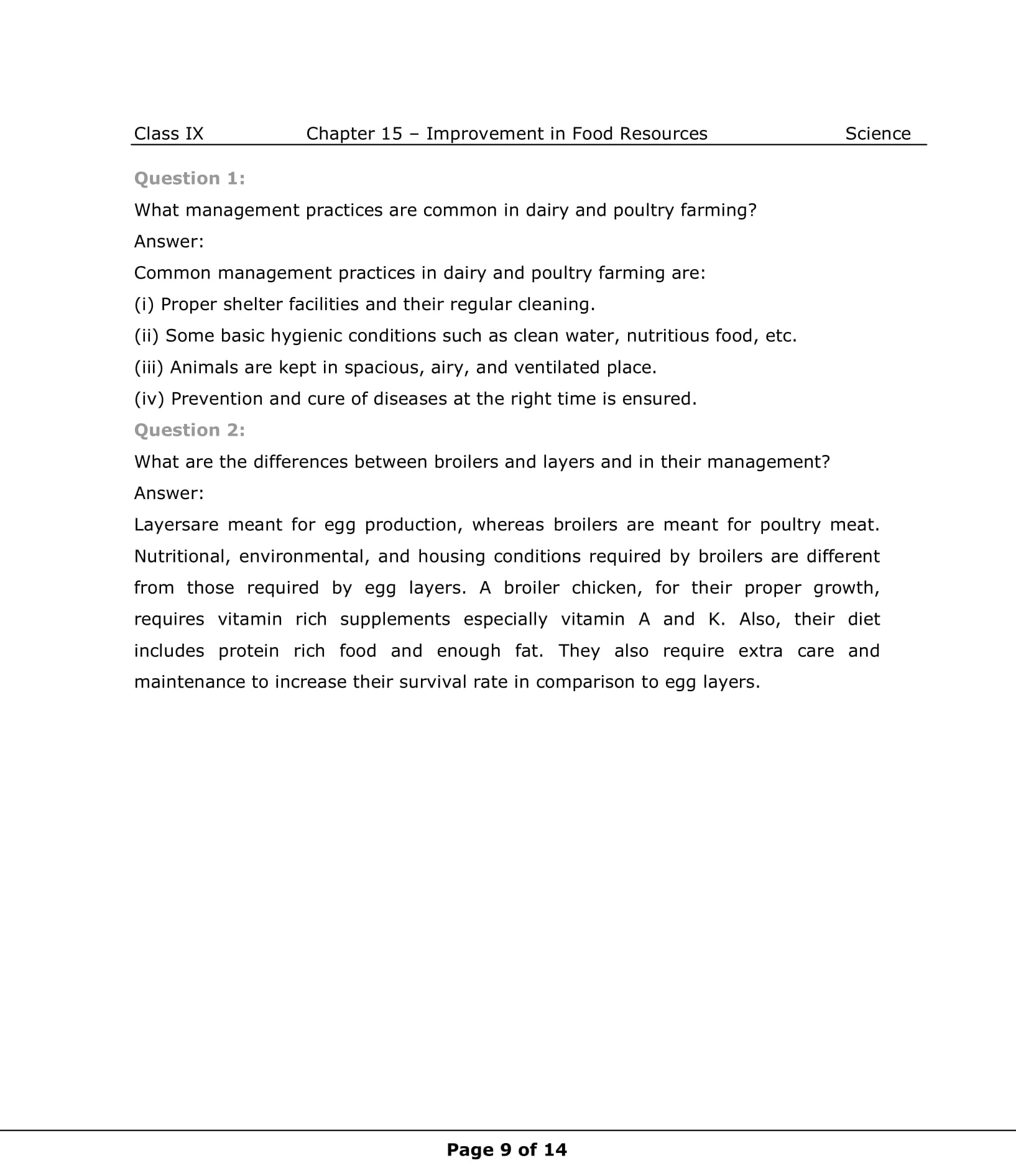 Class IX Chapter 15 – Improvement in Food Resources Science

Question 1:

What management practices are common in dairy and poultry farming?

Answer:

Common management practices in dairy and poultry farming are:

(i) Proper shelter facilities and their regular cleaning.

(ii) Some basic hygienic conditions such as clean water, nutritious food, etc.

(iii) Animals are kept in spacious, airy, and ventilated place.

(iv) Prevention and cure of diseases at the right time is ensured.

Question 2:

What are the differences between broilers and layers and in their management?

Answer:

Layersare meant for egg production, whereas broilers are meant for poultry meat. Nutritional, environmental, and housing conditions required by broilers are different from those required by egg layers. A broiler chicken, for their proper growth, requires vitamin rich supplements especially vitamin A and K. Also, their diet includes protein rich food and enough fat. They also require extra care and maintenance to increase their survival rate in comparison to egg layers.

Page 9 of 14